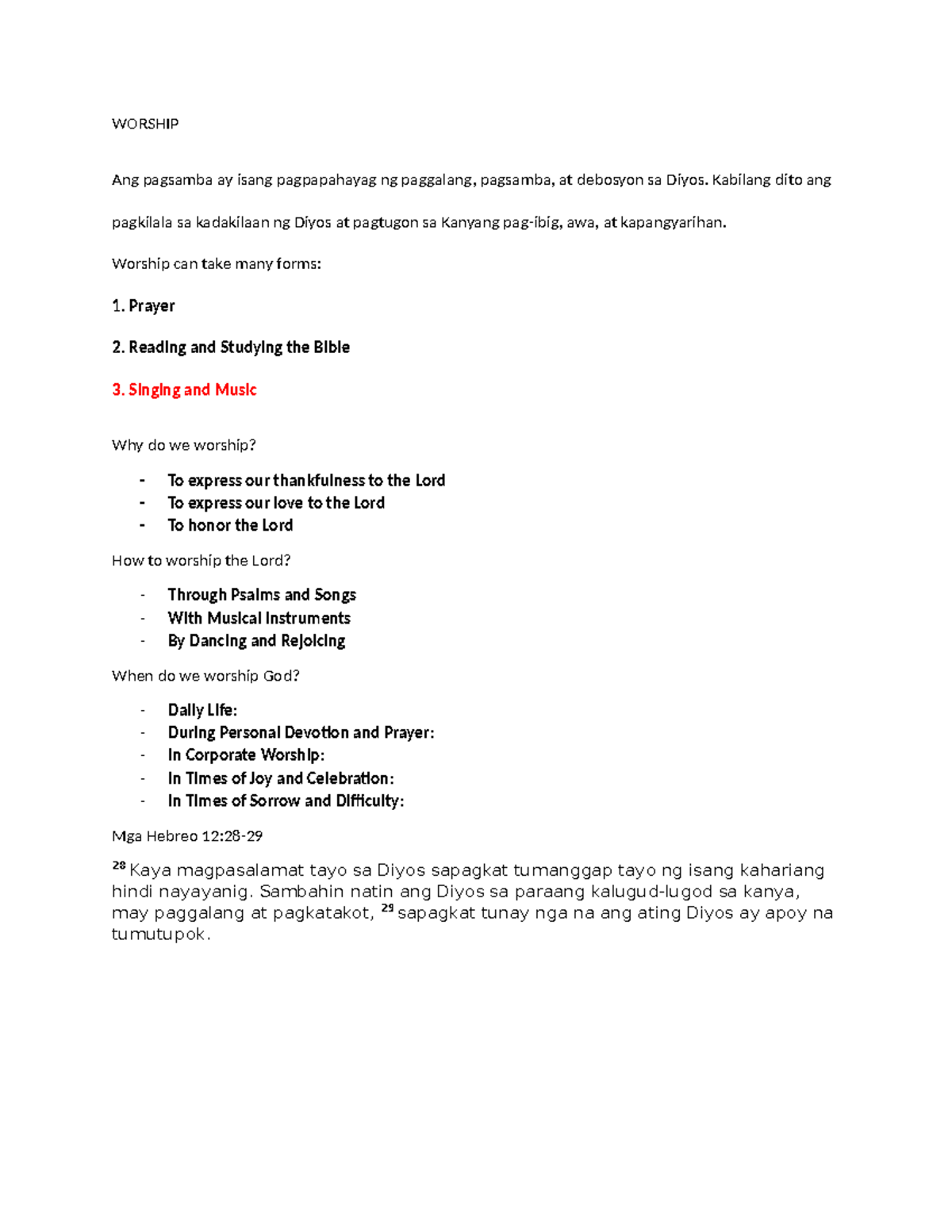 WORSHIP

Ang pagsamba ay isang pagpapahayag ng paggalang, pagsamba, at debosyon sa Diyos. Kabilang dito ang pagkilala sa kadakilaan ng Diyos at pagtugon sa Kanyang pag-ibig, awa, at kapangyarihan.

Worship can take many forms:

1. Prayer

2. Reading and Studying the Bible

3. Singing and Music

Why do we worship?

- To express our thankfulness to the Lord
- To express our love to the Lord
- To honor the Lord

How to worship the Lord?

- Through Psalms and Songs
- With Musical Instruments
- By Dancing and Rejoicing

When do we worship God?

- Daily Life:
- During Personal Devotion and Prayer:
- In Corporate Worship:
- In Times of Joy and Celebration:
- In Times of Sorrow and Difficulty:

Mga Hebreo 12:28-29

$^{28}$ Kaya magpasalamat tayo sa Diyos sapagkat tumanggap tayo ng isang kahariang hindi nayayanig. Sambahin natin ang Diyos sa paraang kalugud-lugod sa kanya, may paggalang at pagkatakot, $^{29}$ sapagkat tunay nga na ang ating Diyos ay apoy na tumutupok.